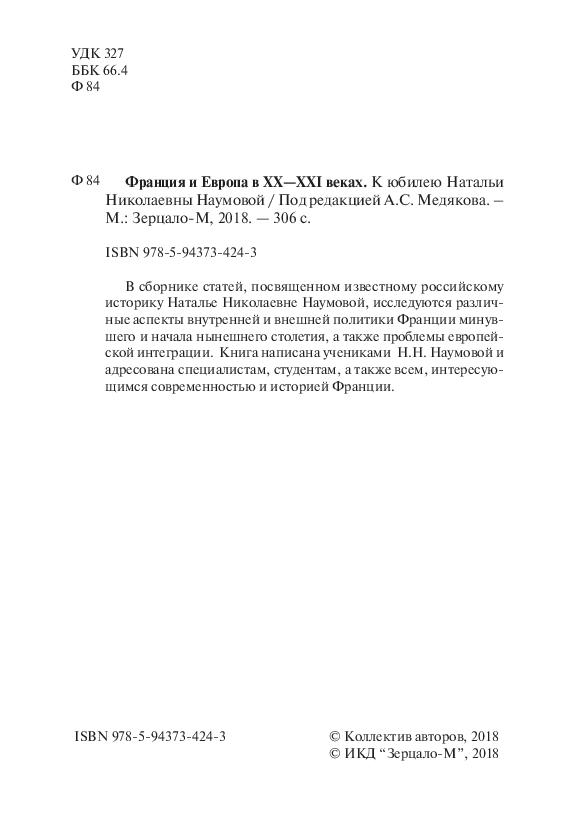 УДК 327
ББК 66.4
Ф 84

Ф 84 Франция и Европа в XX—XXI веках. К юбилею Натальи Николаевны Наумовой / Под редакцией А.С. Медякова. – М.: Зерцало-М, 2018. — 306 с.

ISBN 978-5-94373-424-3

В сборнике статей, посвященном известному российскому историку Наталье Николаевне Наумовой, исследуются различные аспекты внутренней и внешней политики Франции минувшего и начала нынешнего столетия, а также проблемы европейской интеграции. Книга написана учениками Н.Н. Наумовой и адресована специалистам, студентам, а также всем, интересующимся современностью и историей Франции.

ISBN 978-5-94373-424-3

© Коллектив авторов, 2018
© ИКД "Зерцало-М", 2018